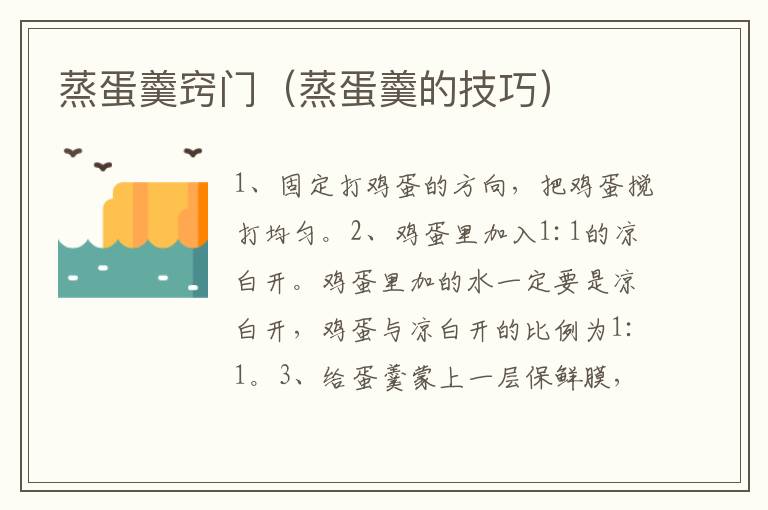 蒸蛋羹窍门（蒸蛋羹的技巧）

1、固定打鸡蛋的方向，把鸡蛋搅打均匀。2、鸡蛋里加入1:1的凉白开。鸡蛋里加的水一定要是凉白开，鸡蛋与凉白开的比例为1:1。3、给蛋羹蒙上一层保鲜膜，